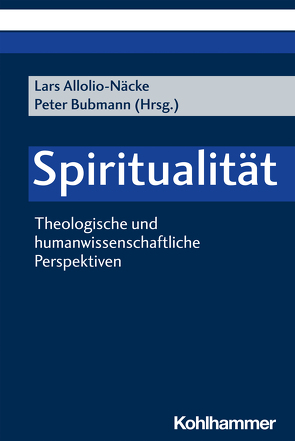 Lars Allolio-Näcke
Peter Bubmann (Hrsg.)

Spiritualität

Theologische und humanwissenschaftliche Perspektiven

Kohlhammer